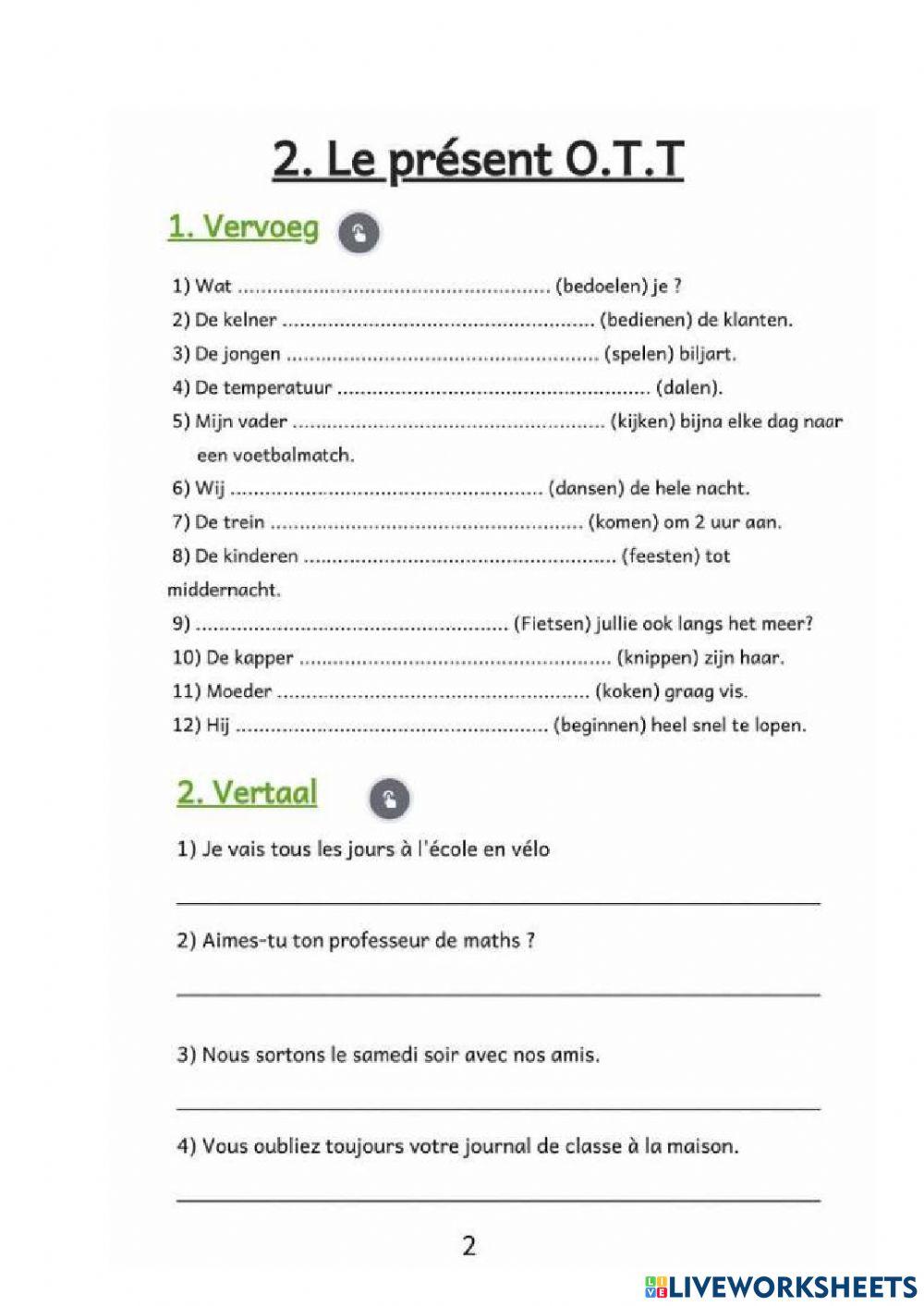 2. Le présent O.T.T

1. Vervoeg

1) Wat ........................................................ (bedoelen) je ?
2) De kelner ........................................................ (bedienen) de klanten.
3) De jongen ........................................................ (spelen) biljart.
4) De temperatuur ........................................................ (dalen).
5) Mijn vader ........................................................ (kijken) bijna elke dag naar een voetbalmatch.
6) Wij ........................................................ (dansen) de hele nacht.
7) De trein ........................................................ (komen) om 2 uur aan.
8) De kinderen ........................................................ (feesten) tot middernacht.
9) ........................................................ (Fietsen) jullie ook langs het meer?
10) De kapper ........................................................ (knippen) zijn haar.
11) Moeder ........................................................ (koken) graag vis.
12) Hij ........................................................ (beginnen) heel snel te lopen.

2. Vertaal

1) Je vais tous les jours à l'école en vélo

2) Aimes-tu ton professeur de maths ?

3) Nous sortons le samedi soir avec nos amis.

4) Vous oubliez toujours votre journal de classe à la maison.

2

LIVEWORKSHEETS